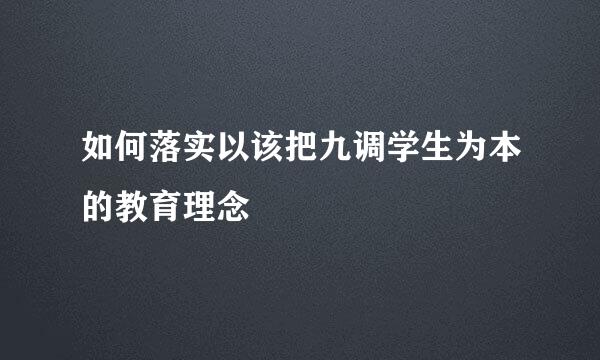 如何落实以该把九调学生为本的教育理念